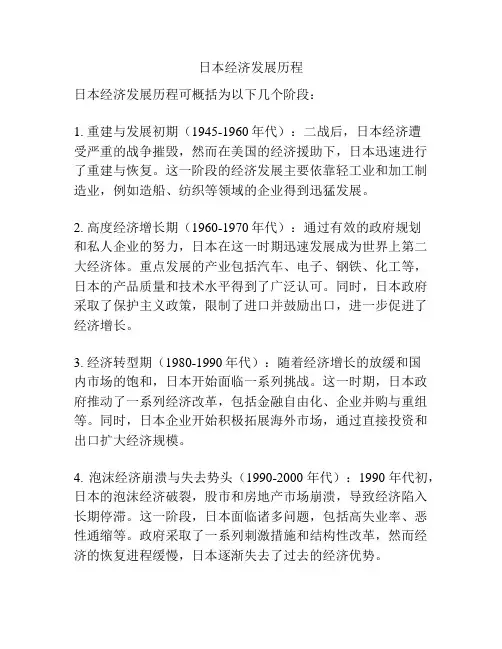 日本经济发展历程

日本经济发展历程可概括为以下几个阶段：

1. 重建与发展初期（1945-1960 年代）：二战后，日本经济遭受严重的战争摧毁，然而在美国的经济援助下，日本迅速进行了重建与恢复。这一阶段的经济发展主要依靠轻工业和加工制造业，例如造船、纺织等领域的企业得到迅猛发展。

2. 高度经济增长期（1960-1970 年代）：通过有效的政府规划和私人企业的努力，日本在这一时期迅速发展成为世界上第二大经济体。重点发展的产业包括汽车、电子、钢铁、化工等，日本的产品质量和技术水平得到了广泛认可。同时，日本政府采取了保护主义政策，限制了进口并鼓励出口，进一步促进了经济增长。

3. 经济转型期（1980-1990 年代）：随着经济增长的放缓和国内市场的饱和，日本开始面临一系列挑战。这一时期，日本政府推动了一系列经济改革，包括金融自由化、企业并购与重组等。同时，日本企业开始积极拓展海外市场，通过直接投资和出口扩大经济规模。

4. 泡沫经济崩溃与失去势头（1990-2000 年代）：1990 年代初，日本的泡沫经济破裂，股市和房地产市场崩溃，导致经济陷入长期停滞。这一阶段，日本面临诸多问题，包括高失业率、恶性通缩等。政府采取了一系列刺激措施和结构性改革，然而经济的恢复进程缓慢，日本逐渐失去了过去的经济优势。